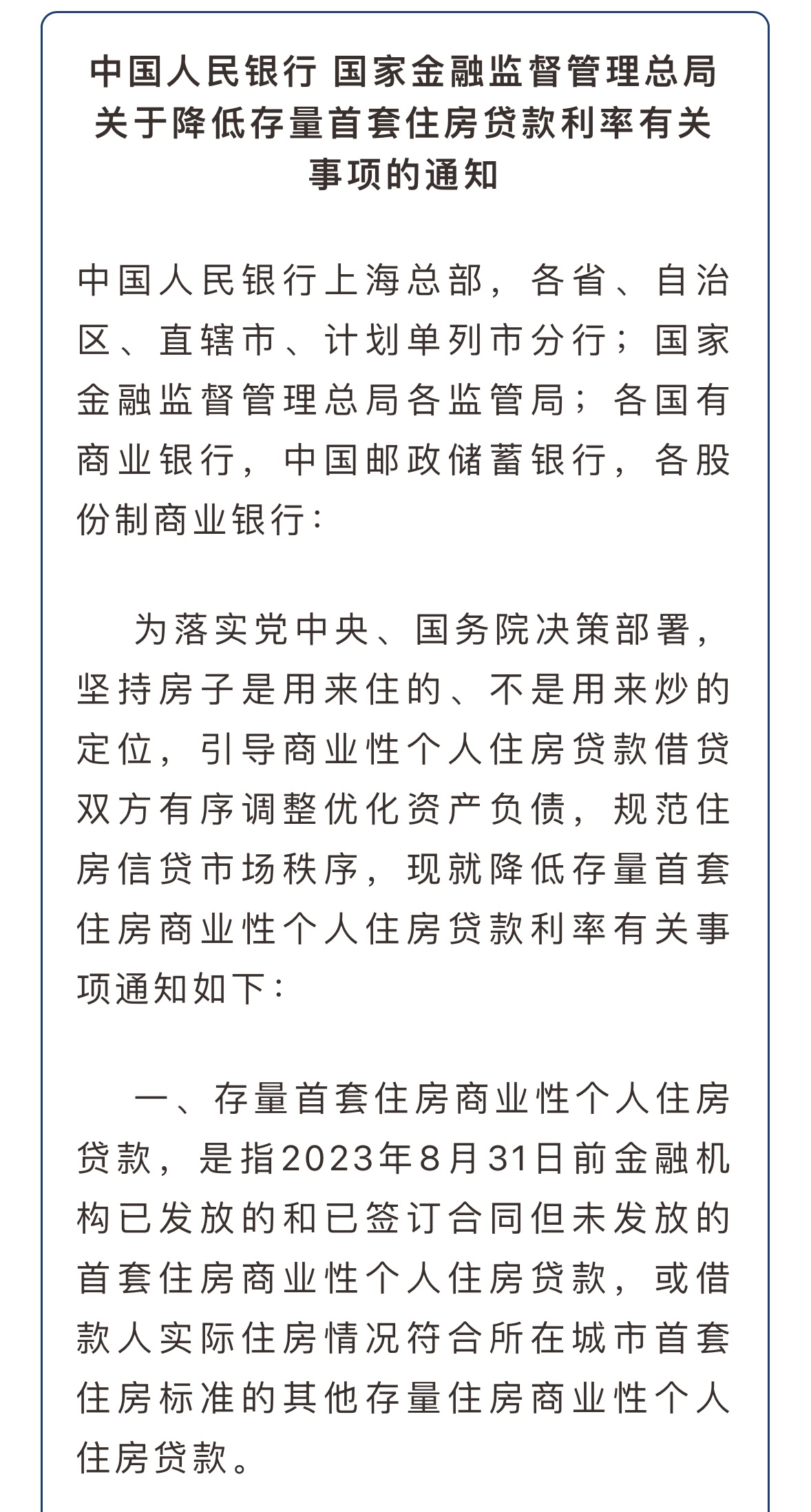 中国人民银行 国家金融监督管理总局关于降低存量首套住房贷款利率有关事项的通知

中国人民银行上海总部，各省、自治区、直辖市、计划单列市分行；国家金融监督管理总局各监管局；各国有商业银行，中国邮政储蓄银行，各股份制商业银行：

为落实党中央、国务院决策部署，坚持房子是用来住的、不是用来炒的定位，引导商业性个人住房贷款借贷双方有序调整优化资产负债，规范住房信贷市场秩序，现就降低存量首套住房商业性个人住房贷款利率有关事项通知如下：

一、存量首套住房商业性个人住房贷款，是指2023年8月31日前金融机构已发放的和已签订合同但未发放的首套住房商业性个人住房贷款，或借款人实际住房情况符合所在城市首套住房标准的其他存量住房商业性个人住房贷款。